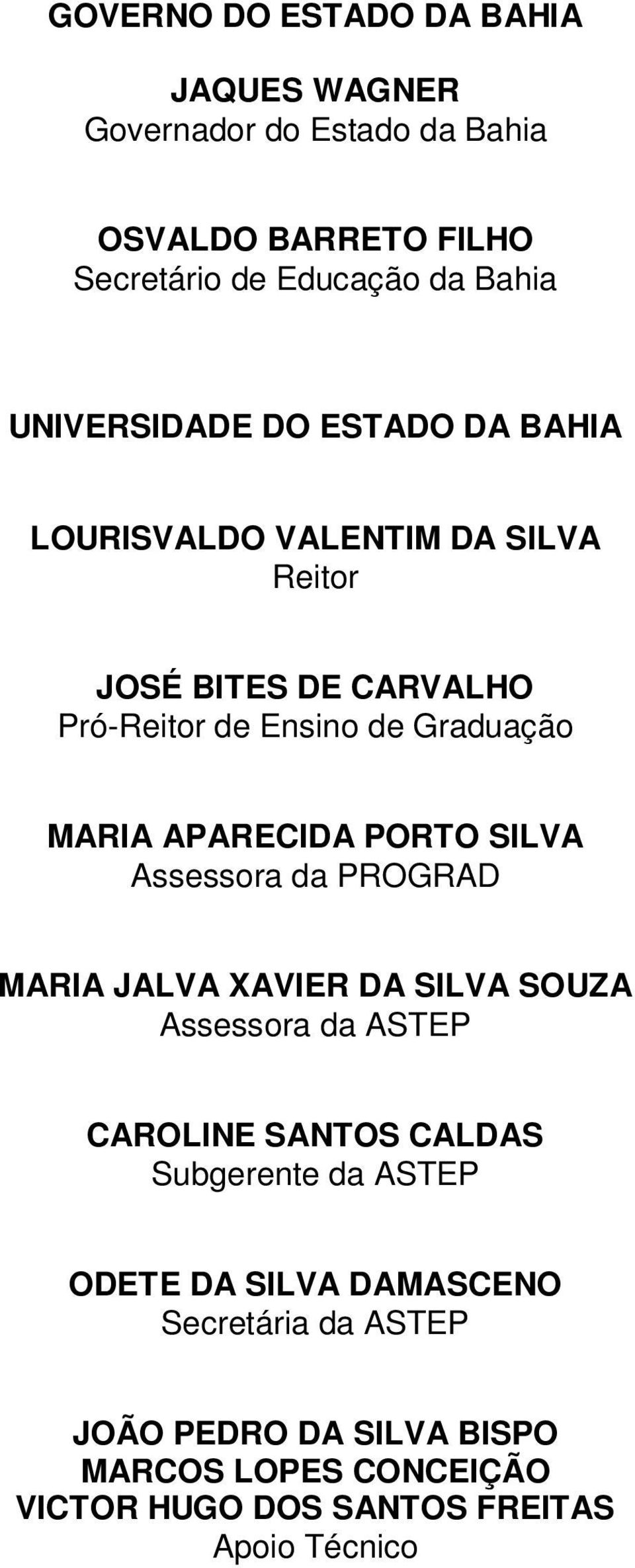 GOVERNO DO ESTADO DA BAHIA

JAQUES WAGNER
Governador do Estado da Bahia

OSVALDO BARRETO FILHO
Secretário de Educação da Bahia

UNIVERSIDADE DO ESTADO DA BAHIA

LOURISVALDO VALENTIM DA SILVA
Reitor

JOSÉ BITES DE CARVALHO
Pró-Reitor de Ensino de Graduação

MARIA APARECIDA PORTO SILVA
Assessora da PROGRAD

MARIA JALVA XAVIER DA SILVA SOUZA
Assessora da ASTEP

CAROLINE SANTOS CALDAS
Subgerente da ASTEP

ODETE DA SILVA DAMASCENO
Secretária da ASTEP

JOÃO PEDRO DA SILVA BISPO
MARCOS LOPES CONCEIÇÃO
VICTOR HUGO DOS SANTOS FREITAS
Apoio Técnico